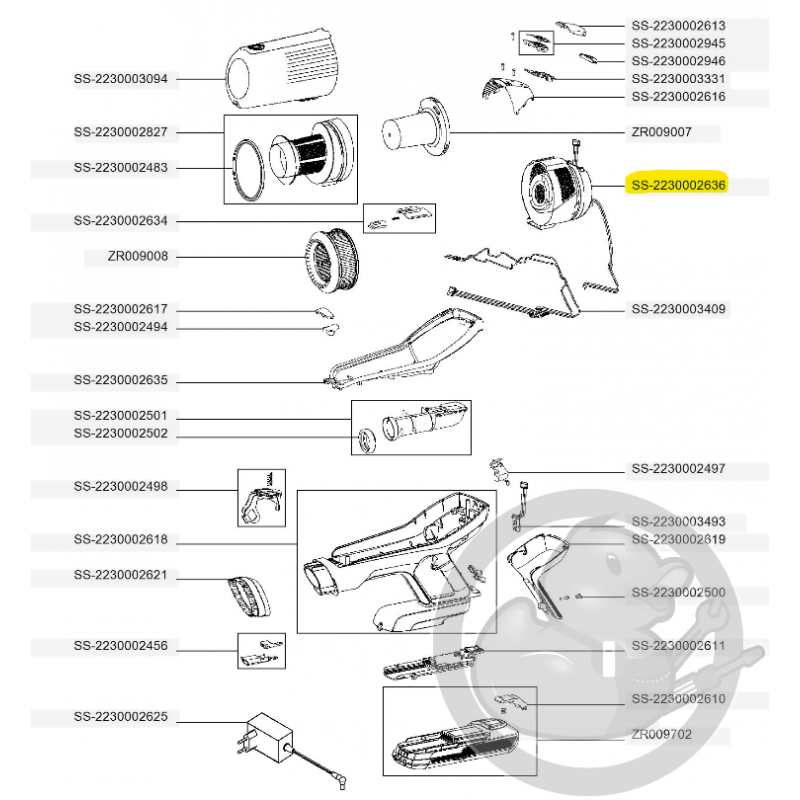 SS-2230003094
SS-2230002827
SS-2230002483
SS-2230002634
ZR009008
SS-2230002617
SS-2230002494
SS-2230002635
SS-2230002501
SS-2230002502
SS-2230002498
SS-2230002618
SS-2230002621
SS-2230002456
SS-2230002625

SS-2230002613
SS-2230002945
SS-2230002946
SS-2230003331
SS-2230002616
ZR009007
SS-2230002636
SS-2230003409
SS-2230002497
SS-2230003493
SS-2230002619
SS-2230002500
SS-2230002611
SS-2230002610
ZR009702